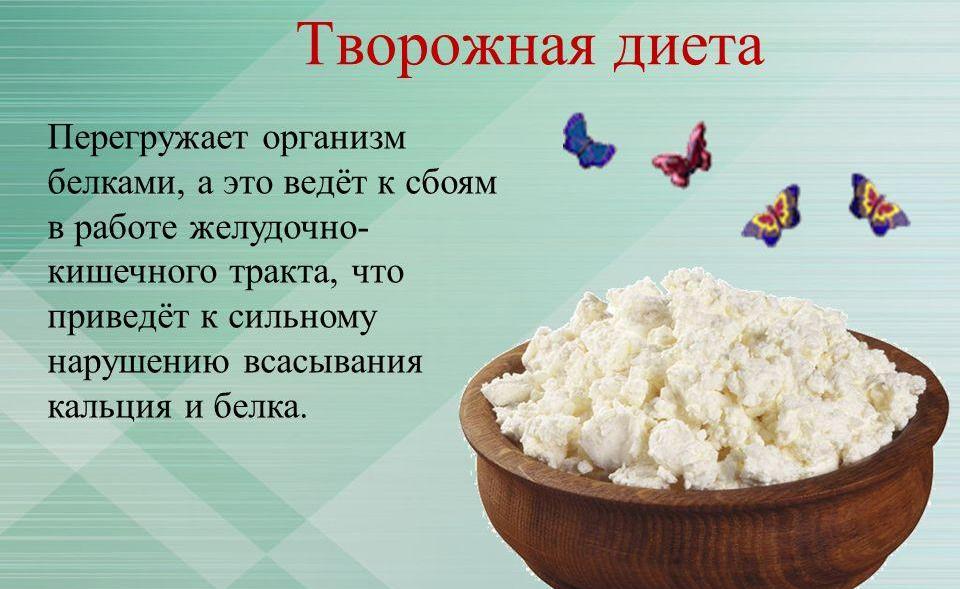 Творожная диета

Перегружает организм белками, а это ведёт к сбоям в работе желудочно-кишечного тракта, что приведёт к сильному нарушению всасывания кальция и белка.